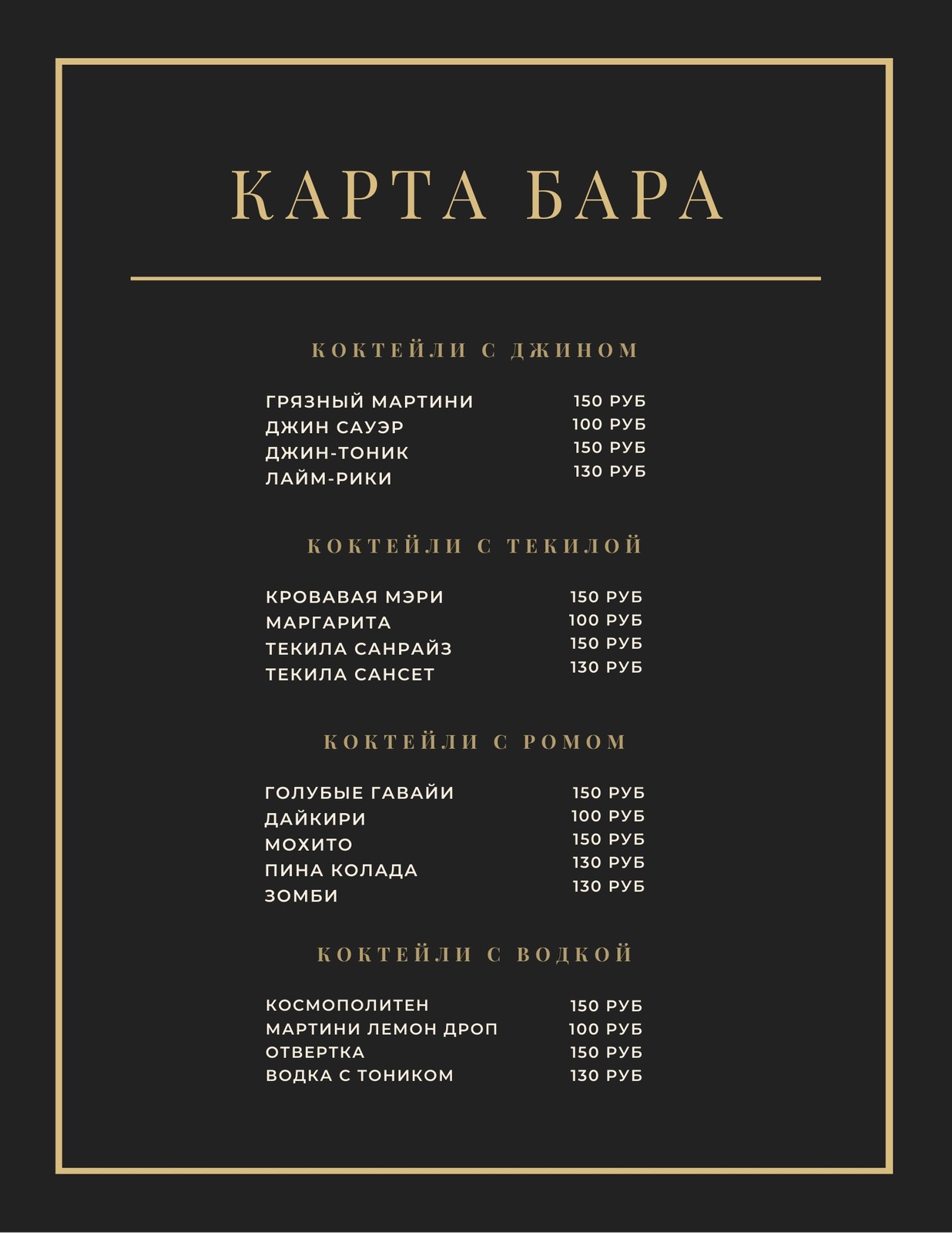 КАРТА БАРА

КОКТЕЙЛИ С ДЖИНОМ

ГРЯЗНЫЙ МАРТИНИ 150 РУБ
ДЖИН САУЭР 100 РУБ
ДЖИН-ТОНИК 150 РУБ
ЛАЙМ-РИКИ 130 РУБ

КОКТЕЙЛИ С ТЕКИЛОЙ

КРОВАВАЯ МЭРИ 150 РУБ
МАРГАРИТА 100 РУБ
ТЕКИЛА САНРАЙЗ 150 РУБ
ТЕКИЛА САНСЕТ 130 РУБ

КОКТЕЙЛИ С РОМОМ

ГОЛУБЫЕ ГАВАЙИ 150 РУБ
ДАЙКИРИ 100 РУБ
МОХИТО 150 РУБ
ПИНА КОЛАДА 130 РУБ
ЗОМБИ 130 РУБ

КОКТЕЙЛИ С ВОДКОЙ

КОСМОПОЛИТЕН 150 РУБ
МАРТИНИ ЛЕМОН ДРОП 100 РУБ
ОТВЕРТКА 150 РУБ
ВОДКА С ТОНИКОМ 130 РУБ